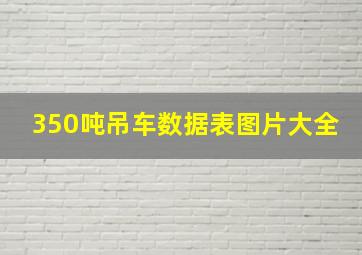 350吨吊车数据表图片大全